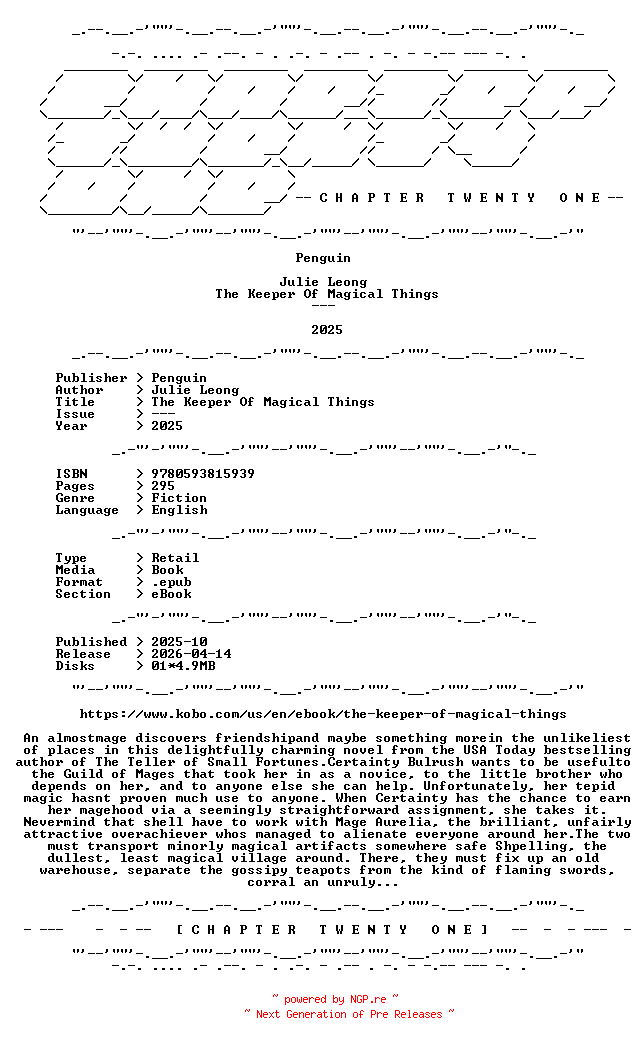 -- C H A P T E R   T W E N T Y   O N E --

Penguin

Julie Leong
The Keeper Of Magical Things
---

2025

Publisher > Penguin
Author > Julie Leong
Title > The Keeper Of Magical Things
Issue > ---
Year > 2025

ISBN > 9780593815939
Pages > 295
Genre > Fiction
Language > English

Type > Retail
Media > Book
Format > .epub
Section > eBook

Published > 2025-10
Release > 2026-04-14
Disks > 01*4.9MB

https://www.kobo.com/us/en/ebook/the-keeper-of-magical-things

An almostmage discovers friendshipand maybe something morein the unlikeliest of places in this delightfully charming novel from the USA Today bestselling author of The Teller of Small Fortunes.Certainty Bulrush wants to be usefulto the Guild of Mages that took her in as a novice, to the little brother who depends on her, and to anyone else she can help. Unfortunately, her tepid magic hasnt proven much use to anyone. When Certainty has the chance to earn her magehood via a seemingly straightforward assignment, she takes it. Nevermind that shell have to work with Mage Aurelia, the brilliant, unfairly attractive overachiever whos managed to alienate everyone around her.The two must transport minorly magical artifacts somewhere safe Shpelling, the dullest, least magical village around. There, they must fix up an old warehouse, separate the gossipy teapots from the kind of flaming swords, corral an unruly...

[ C H A P T E R   T W E N T Y   O N E ]

~ powered by NGP.re ~
~ Next Generation of Pre Releases ~